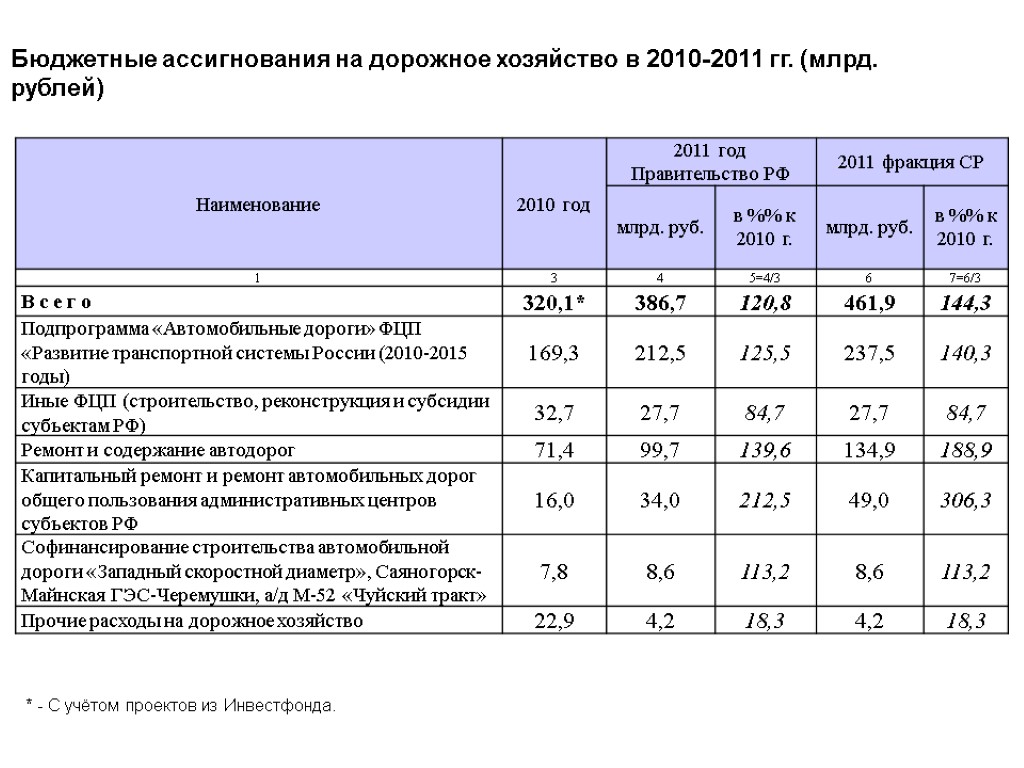 Бюджетные ассигнования на дорожное хозяйство в 2010-2011 гг. (млрд. рублей)

| Наименование | 2010 год | 2011 год Правительство РФ млрд. руб. | 2011 год Правительство РФ в %% к 2010 г. | 2011 фракция СР млрд. руб. | 2011 фракция СР в %% к 2010 г. |
|---|---|---|---|---|---|
| 1 | 3 | 4 | 5=4/3 | 6 | 7=6/3 |
| В с е г о | 320,1* | 386,7 | 120,8 | 461,9 | 144,3 |
| Подпрограмма «Автомобильные дороги» ФЦП «Развитие транспортной системы России (2010-2015 годы) | 169,3 | 212,5 | 125,5 | 237,5 | 140,3 |
| Иные ФЦП (строительство, реконструкция и субсидии субъектам РФ) | 32,7 | 27,7 | 84,7 | 27,7 | 84,7 |
| Ремонт и содержание автодорог | 71,4 | 99,7 | 139,6 | 134,9 | 188,9 |
| Капитальный ремонт и ремонт автомобильных дорог общего пользования административных центров субъектов РФ | 16,0 | 34,0 | 212,5 | 49,0 | 306,3 |
| Софинансирование строительства автомобильной дороги «Западный скоростной диаметр», Саяногорск-Майнская ГЭС-Черемушки, а/д М-52 «Чуйский тракт» | 7,8 | 8,6 | 113,2 | 8,6 | 113,2 |
| Прочие расходы на дорожное хозяйство | 22,9 | 4,2 | 18,3 | 4,2 | 18,3 |

* - С учётом проектов из Инвестфонда.